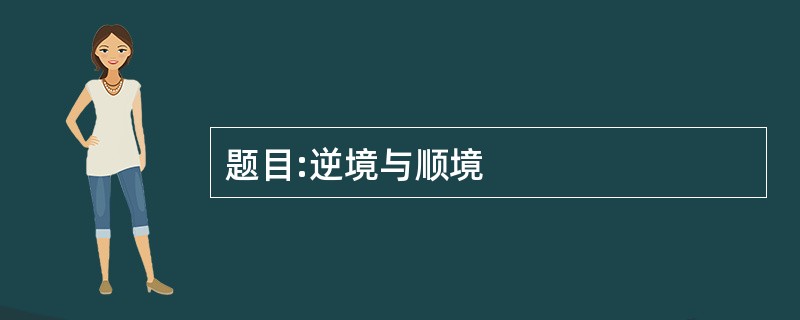 题目:逆境与顺境